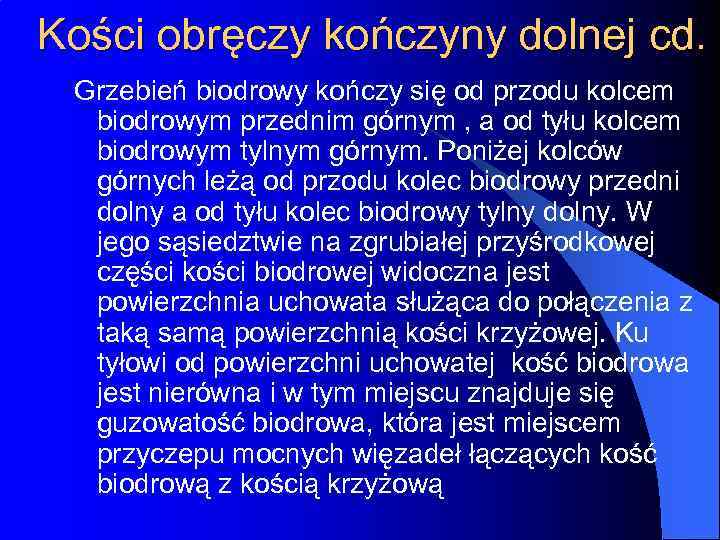 Kości obręczy kończyny dolnej cd.

Grzebień biodrowy kończy się od przodu kolcem biodrowym przednim górnym , a od tyłu kolcem biodrowym tylnym górnym. Poniżej kolców górnych leżą od przodu kolec biodrowy przedni dolny a od tyłu kolec biodrowy tylny dolny. W jego sąsiedztwie na zgrubiałej przyśrodkowej części kości biodrowej widoczna jest powierzchnia uchowata służąca do połączenia z taką samą powierzchnią kości krzyżowej. Ku tyłowi od powierzchni uchowatej kość biodrowa jest nierówna i w tym miejscu znajduje się guzowatość biodrowa, która jest miejscem przyczepu mocnych więzadeł łączących kość biodrową z kością krzyżową